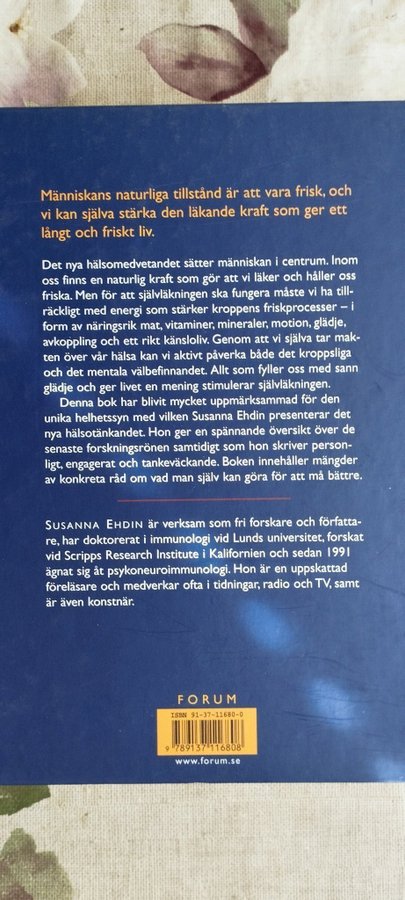 Människans naturliga tillstånd är att vara frisk, och vi kan själva stärka den läkande kraft som ger ett långt och friskt liv.

Det nya hälsomedvetandet sätter människan i centrum. Inom oss finns en naturlig kraft som gör att vi läker och håller oss friska. Men för att självläkningen ska fungera måste vi ha tillräckligt med energi som stärker kroppens friskprocesser – i form av näringsrik mat, vitaminer, mineraler, motion, glädje, avkoppling och ett rikt känsloliv. Genom att vi själva tar makten över vår hälsa kan vi aktivt påverka både det kroppsliga och det mentala välbefinnandet. Allt som fyller oss med sann glädje och ger livet en mening stimulerar självläkningen.

Denna bok har blivit mycket uppmärksammad för den unika helhetssyn med vilken Susanna Ehdin presenterar det nya hälsotänkandet. Hon ger en spännande översikt över de senaste forskningsrönen samtidigt som hon skriver personligt, engagerat och tankeväckande. Boken innehåller mängder av konkreta råd om vad man själv kan göra för att må bättre.

SUSANNA EHDIN är verksam som fri forskare och författare, har doktorerat i immunologi vid Lunds universitet, forskat vid Scripps Research Institute i Kalifornien och sedan 1991 ägnat sig åt psykoneuroimmunologi. Hon är en uppskattad föreläsare och medverkar ofta i tidningar, radio och TV, samt är även konstnär.

FORUM

ISBN 91-37-11680-0

9 789137 116808

www.forum.se